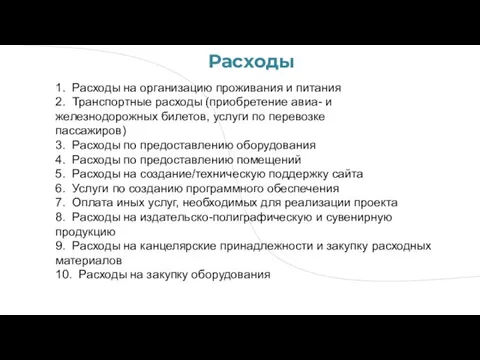 Расходы

1. Расходы на организацию проживания и питания
2. Транспортные расходы (приобретение авиа- и железнодорожных билетов, услуги по перевозке пассажиров)
3. Расходы по предоставлению оборудования
4. Расходы по предоставлению помещений
5. Расходы на создание/техническую поддержку сайта
6. Услуги по созданию программного обеспечения
7. Оплата иных услуг, необходимых для реализации проекта
8. Расходы на издательско-полиграфическую и сувенирную продукцию
9. Расходы на канцелярские принадлежности и закупку расходных материалов
10. Расходы на закупку оборудования